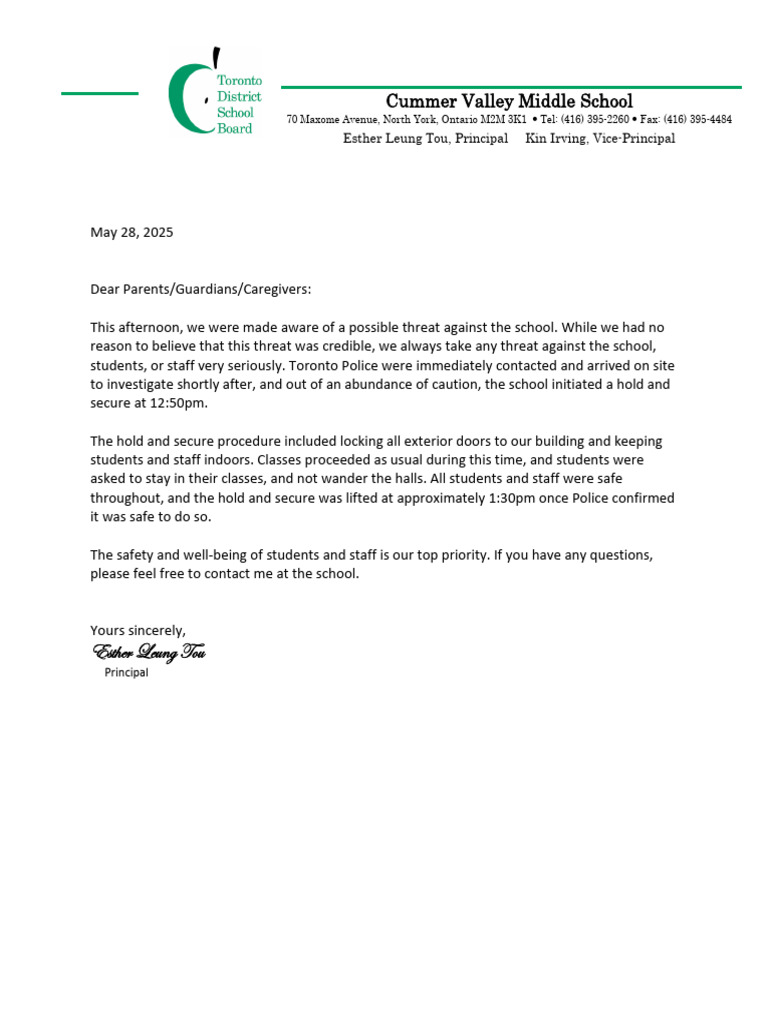 Toronto District School Board

Cummer Valley Middle School
70 Maxome Avenue, North York, Ontario M2M 3K1 • Tel: (416) 395-2260 • Fax: (416) 395-4484
Esther Leung Tou, Principal Kin Irving, Vice-Principal

May 28, 2025

Dear Parents/Guardians/Caregivers:

This afternoon, we were made aware of a possible threat against the school. While we had no reason to believe that this threat was credible, we always take any threat against the school, students, or staff very seriously. Toronto Police were immediately contacted and arrived on site to investigate shortly after, and out of an abundance of caution, the school initiated a hold and secure at 12:50pm.

The hold and secure procedure included locking all exterior doors to our building and keeping students and staff indoors. Classes proceeded as usual during this time, and students were asked to stay in their classes, and not wander the halls. All students and staff were safe throughout, and the hold and secure was lifted at approximately 1:30pm once Police confirmed it was safe to do so.

The safety and well-being of students and staff is our top priority. If you have any questions, please feel free to contact me at the school.

Yours sincerely,
Esther Leung Tou
Principal